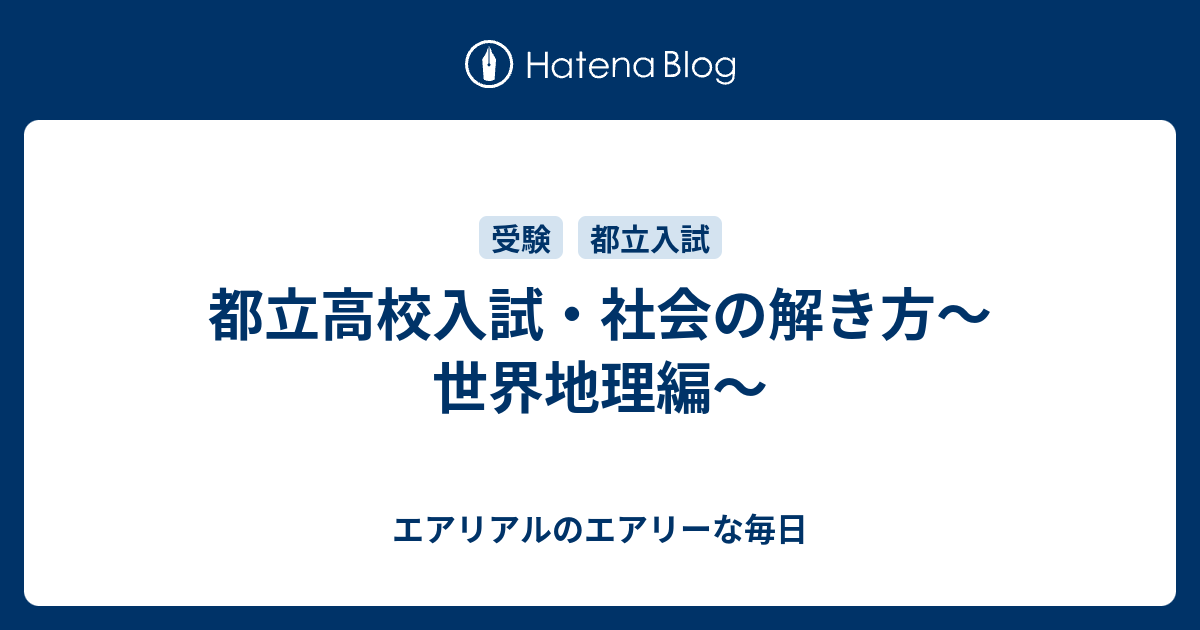 Hatena Blog

受験 都立入試

都立高校入試・社会の解き方〜世界地理編〜

エアリアルのエアリーな毎日